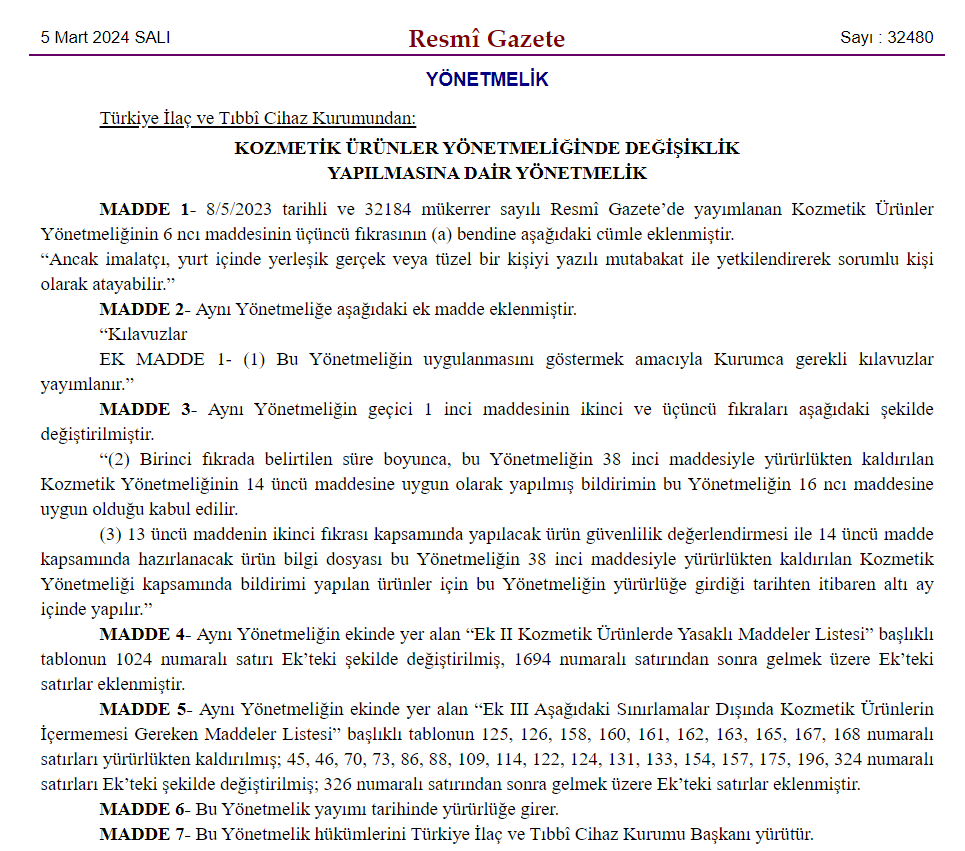 5 Mart 2024 SALI

Resmî Gazete

Sayı : 32480

YÖNETMELİK

Türkiye İlaç ve Tıbbî Cihaz Kurumundan:

KOZMETİK ÜRÜNLER YÖNETMELİĞİNDE DEĞİŞİKLİK YAPILMASINA DAİR YÖNETMELİK

MADDE 1- 8/5/2023 tarihli ve 32184 mükerrer sayılı Resmî Gazete'de yayımlanan Kozmetik Ürünler Yönetmeliğinin 6 ncı maddesinin üçüncü fıkrasının (a) bendine aşağıdaki cümle eklenmiştir.
"Ancak imalatçı, yurt içinde yerleşik gerçek veya tüzel bir kişiyi yazılı mutabakat ile yetkilendirerek sorumlu kişi olarak atayabilir."

MADDE 2- Aynı Yönetmeliğe aşağıdaki ek madde eklenmiştir.

"Kılavuzlar

EK MADDE 1- (1) Bu Yönetmeliğin uygulanmasını göstermek amacıyla Kurumca gerekli kılavuzlar yayımlanır."

MADDE 3- Aynı Yönetmeliğin geçici 1 inci maddesinin ikinci ve üçüncü fıkraları aşağıdaki şekilde değiştirilmiştir.

"(2) Birinci fıkrada belirtilen süre boyunca, bu Yönetmeliğin 38 inci maddesiyle yürürlükten kaldırılan Kozmetik Yönetmeliğinin 14 üncü maddesine uygun olarak yapılmış bildirimin bu Yönetmeliğin 16 ncı maddesine uygun olduğu kabul edilir.

(3) 13 üncü maddenin ikinci fıkrası kapsamında yapılacak ürün güvenlilik değerlendirmesi ile 14 üncü madde kapsamında hazırlanacak ürün bilgi dosyası bu Yönetmeliğin 38 inci maddesiyle yürürlükten kaldırılan Kozmetik Yönetmeliği kapsamında bildirimi yapılan ürünler için bu Yönetmeliğin yürürlüğe girdiği tarihten itibaren altı ay içinde yapılır."

MADDE 4- Aynı Yönetmeliğin ekinde yer alan "Ek II Kozmetik Ürünlerde Yasaklı Maddeler Listesi" başlıklı tablonun 1024 numaralı satırı Ek'teki şekilde değiştirilmiş, 1694 numaralı satırından sonra gelmek üzere Ek'teki satırlar eklenmiştir.

MADDE 5- Aynı Yönetmeliğin ekinde yer alan "Ek III Aşağıdaki Sınırlamalar Dışında Kozmetik Ürünlerin İçermemesi Gereken Maddeler Listesi" başlıklı tablonun 125, 126, 158, 160, 161, 162, 163, 165, 167, 168 numaralı satırları yürürlükten kaldırılmış; 45, 46, 70, 73, 86, 88, 109, 114, 122, 124, 131, 133, 154, 157, 175, 196, 324 numaralı satırları Ek'teki şekilde değiştirilmiş; 326 numaralı satırından sonra gelmek üzere Ek'teki satırlar eklenmiştir.

MADDE 6- Bu Yönetmelik yayımı tarihinde yürürlüğe girer.

MADDE 7- Bu Yönetmelik hükümlerini Türkiye İlaç ve Tıbbî Cihaz Kurumu Başkanı yürütür.